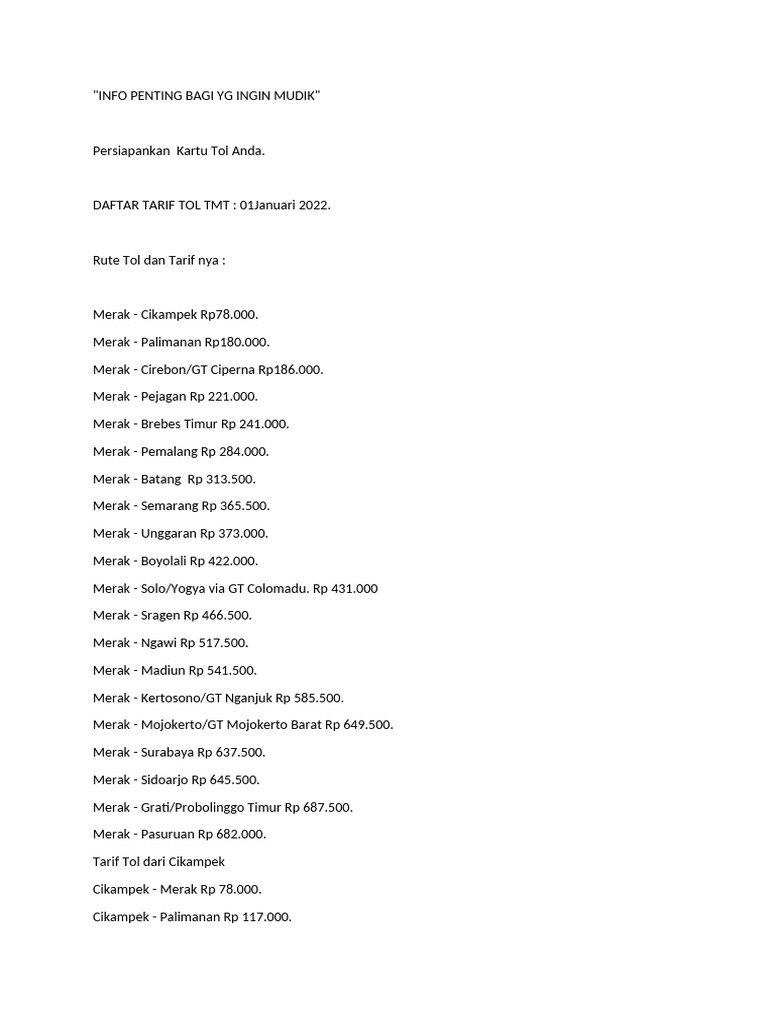 "INFO PENTING BAGI YG INGIN MUDIK"

Persiapankan  Kartu Tol Anda.

DAFTAR TARIF TOL TMT : 01Januari 2022.

Rute Tol dan Tarif nya :

Merak - Cikampek Rp78.000.

Merak - Palimanan Rp180.000.

Merak - Cirebon/GT Ciperna Rp186.000.

Merak - Pejagan Rp 221.000.

Merak - Brebes Timur Rp 241.000.

Merak - Pemalang Rp 284.000.

Merak - Batang  Rp 313.500.

Merak - Semarang Rp 365.500.

Merak - Unggaran Rp 373.000.

Merak - Boyolali Rp 422.000.

Merak - Solo/Yogya via GT Colomadu. Rp 431.000

Merak - Sragen Rp 466.500.

Merak - Ngawi Rp 517.500.

Merak - Madiun Rp 541.500.

Merak - Kertosono/GT Nganjuk Rp 585.500.

Merak - Mojokerto/GT Mojokerto Barat Rp 649.500.

Merak - Surabaya Rp 637.500.

Merak - Sidoarjo Rp 645.500.

Merak - Grati/Probolinggo Timur Rp 687.500.

Merak - Pasuruan Rp 682.000.

Tarif Tol dari Cikampek

Cikampek - Merak Rp 78.000.

Cikampek - Palimanan Rp 117.000.